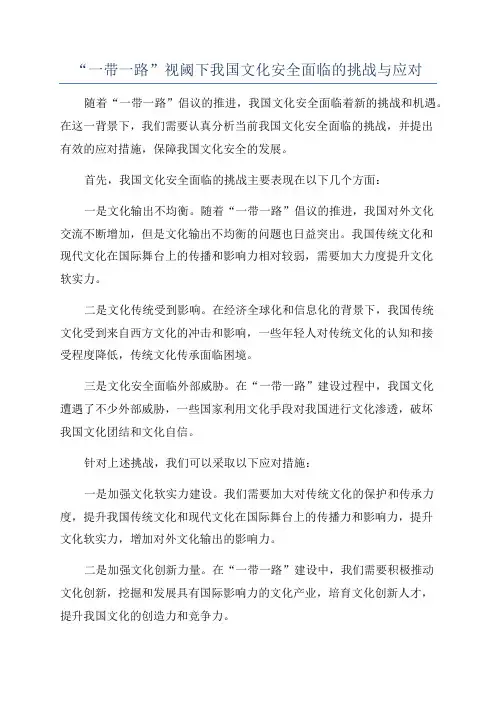 “一带一路”视阈下我国文化安全面临的挑战与应对

随着“一带一路”倡议的推进，我国文化安全面临着新的挑战和机遇。在这一背景下，我们需要认真分析当前我国文化安全面临的挑战，并提出有效的应对措施，保障我国文化安全的发展。

首先，我国文化安全面临的挑战主要表现在以下几个方面：

一是文化输出不均衡。随着“一带一路”倡议的推进，我国对外文化交流不断增加，但是文化输出不均衡的问题也日益突出。我国传统文化和现代文化在国际舞台上的传播和影响力相对较弱，需要加大力度提升文化软实力。

二是文化传统受到影响。在经济全球化和信息化的背景下，我国传统文化受到来自西方文化的冲击和影响，一些年轻人对传统文化的认知和接受程度降低，传统文化传承面临困境。

三是文化安全面临外部威胁。在“一带一路”建设过程中，我国文化遭遇了不少外部威胁，一些国家利用文化手段对我国进行文化渗透，破坏我国文化团结和文化自信。

针对上述挑战，我们可以采取以下应对措施：

一是加强文化软实力建设。我们需要加大对传统文化的保护和传承力度，提升我国传统文化和现代文化在国际舞台上的传播力和影响力，提升文化软实力，增加对外文化输出的影响力。

二是加强文化创新力量。在“一带一路”建设中，我们需要积极推动文化创新，挖掘和发展具有国际影响力的文化产业，培育文化创新人才，提升我国文化的创造力和竞争力。